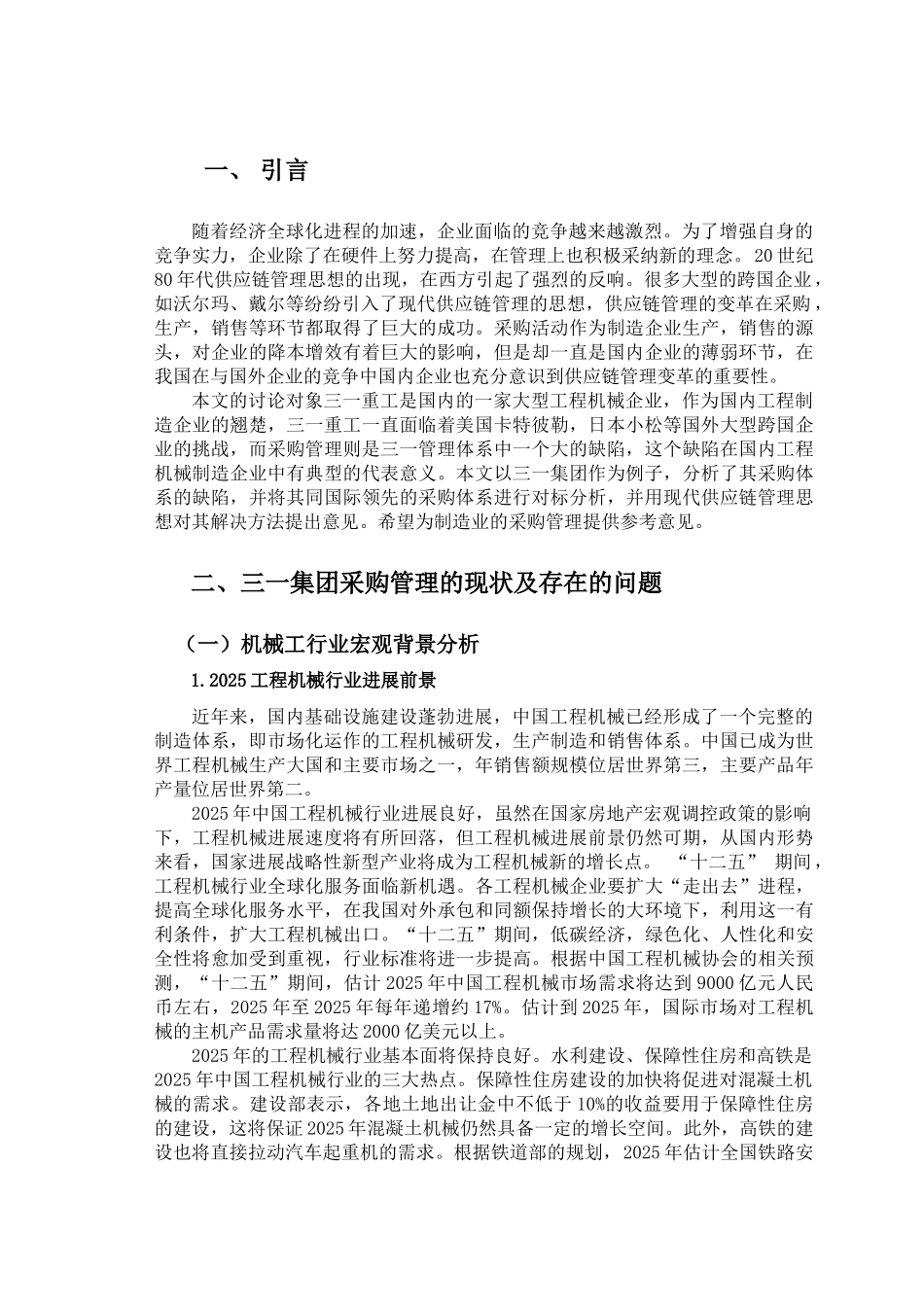 一、 引言

随着经济全球化进程的加速，企业面临的竞争越来越激烈。为了增强自身的竞争实力，企业除了在硬件上努力提高，在管理上也积极采纳新的理念。20世纪80年代供应链管理思想的出现，在西方引起了强烈的反响。很多大型的跨国企业，如沃尔玛、戴尔等纷纷引入了现代供应链管理的思想，供应链管理的变革在采购，生产，销售等环节都取得了巨大的成功。采购活动作为制造企业生产，销售的源头，对企业的降本增效有着巨大的影响，但是却一直是国内企业的薄弱环节，在我国在与国外企业的竞争中国内企业也充分意识到供应链管理变革的重要性。

本文的讨论对象三一重工是国内的一家大型工程机械企业，作为国内工程制造企业的翘楚，三一重工一直面临着美国卡特彼勒，日本小松等国外大型跨国企业的挑战，而采购管理则是三一管理体系中一个大的缺陷，这个缺陷在国内工程机械制造企业中有典型的代表意义。本文以三一集团作为例子，分析了其采购体系的缺陷，并将其同国际领先的采购体系进行对标分析，并用现代供应链管理思想对其解决方法提出意见。希望为制造业的采购管理提供参考意见。

二、三一集团采购管理的现状及存在的问题

（一）机械工行业宏观背景分析

1.2025工程机械行业进展前景

近年来，国内基础设施建设蓬勃进展，中国工程机械已经形成了一个完整的制造体系，即市场化运作的工程机械研发，生产制造和销售体系。中国已成为世界工程机械生产大国和主要市场之一，年销售额规模位居世界第三，主要产品年产量位居世界第二。

2025年中国工程机械行业进展良好，虽然在国家房地产宏观调控政策的影响下，工程机械进展速度将有所回落，但工程机械进展前景仍然可期，从国内形势来看，国家进展战略性新型产业将成为工程机械新的增长点。 “十二五” 期间，工程机械行业全球化服务面临新机遇。各工程机械企业要扩大“走出去”进程，提高全球化服务水平，在我国对外承包和同额保持增长的大环境下，利用这一有利条件，扩大工程机械出口。“十二五”期间，低碳经济，绿色化、人性化和安全性将愈加受到重视，行业标准将进一步提高。根据中国工程机械协会的相关预测，“十二五”期间，估计2025年中国工程机械市场需求将达到9000亿元人民币左右，2025年至2025年每年递增约17%。估计到2025年，国际市场对工程机械的主机产品需求量将达2000亿美元以上。

2025年的工程机械行业基本面将保持良好。水利建设、保障性住房和高铁是2025年中国工程机械行业的三大热点。保障性住房建设的加快将促进对混凝土机械的需求。建设部表示，各地土地出让金中不低于10%的收益要用于保障性住房的建设，这将保证2025年混凝土机械仍然具备一定的增长空间。此外，高铁的建设也将直接拉动汽车起重机的需求。根据铁道部的规划，2025年估计全国铁路安